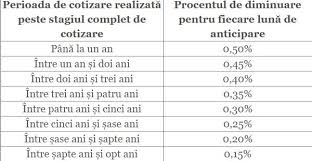 | Perioada de cotizare realizată peste stagiul complet de cotizare | Procentul de diminuare pentru fiecare lună de anticipare |
|---|---|
| Până la un an | 0,50% |
| Între un an și doi ani | 0,45% |
| Între doi ani și trei ani | 0,40% |
| Între trei ani și patru ani | 0,35% |
| Între patru ani și cinci ani | 0,30% |
| Între cinci ani și șase ani | 0,25% |
| Între șase ani și șapte ani | 0,20% |
| Între șapte ani și opt ani | 0,15% |